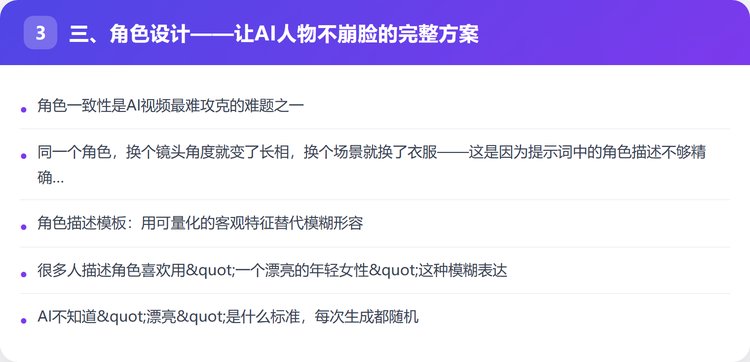 3 三、角色设计——让AI人物不崩脸的完整方案

• 角色一致性是AI视频最难攻克的难题之一

• 同一个角色，换个镜头角度就变了长相，换个场景就换了衣服——这是因为提示词中的角色描述不够精确...

• 角色描述模板：用可量化的客观特征替代模糊形容

• 很多人描述角色喜欢用&quot;一个漂亮的年轻女性&quot;这种模糊表达

• AI不知道&quot;漂亮&quot;是什么标准，每次生成都随机